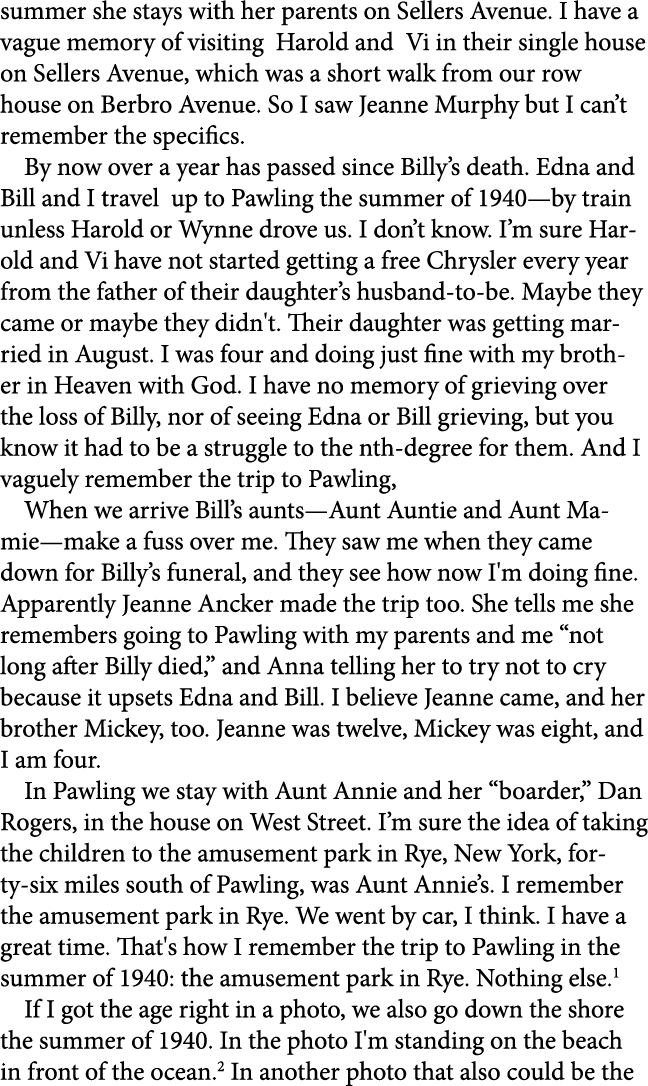 summer she stays with her parents on Sellers Avenue. I have a vague memory of visiting Harold and Vi in their single house on Sellers Avenue, which was a short walk from our row house on Berbro Avenue. So I saw Jeanne Murphy but I can't remember the specifics.

By now over a year has passed since Billy's death. Edna and Bill and I travel up to Pawling the summer of 1940—by train unless Harold or Wynne drove us. I don't know. I'm sure Harold and Vi have not started getting a free Chrysler every year from the father of their daughter's husband-to-be. Maybe they came or maybe they didn't. Their daughter was getting married in August. I was four and doing just fine with my brother in Heaven with God. I have no memory of grieving over the loss of Billy, nor of seeing Edna or Bill grieving, but you know it had to be a struggle to the nth-degree for them. And I vaguely remember the trip to Pawling,

When we arrive Bill's aunts—Aunt Auntie and Aunt Mamie—make a fuss over me. They saw me when they came down for Billy's funeral, and they see how now I'm doing fine. Apparently Jeanne Ancker made the trip too. She tells me she remembers going to Pawling with my parents and me "not long after Billy died," and Anna telling her to try not to cry because it upsets Edna and Bill. I believe Jeanne came, and her brother Mickey, too. Jeanne was twelve, Mickey was eight, and I am four.

In Pawling we stay with Aunt Annie and her "boarder," Dan Rogers, in the house on West Street. I'm sure the idea of taking the children to the amusement park in Rye, New York, forty-six miles south of Pawling, was Aunt Annie's. I remember the amusement park in Rye. We went by car, I think. I have a great time. That's how I remember the trip to Pawling in the summer of 1940: the amusement park in Rye. Nothing else.$^1$

If I got the age right in a photo, we also go down the shore the summer of 1940. In the photo I'm standing on the beach in front of the ocean.$^2$ In another photo that also could be the